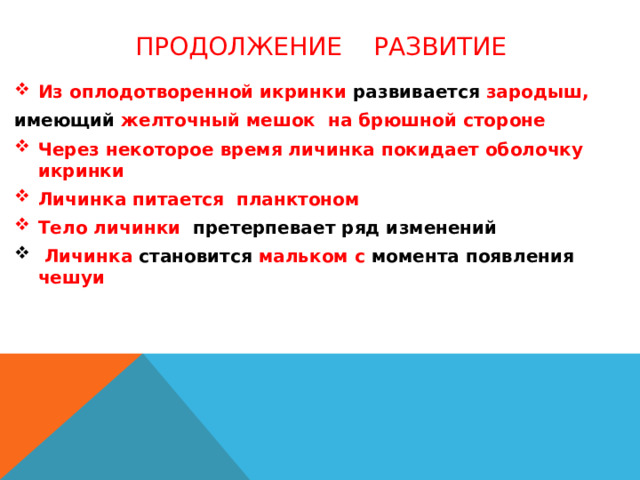 ПРОДОЛЖЕНИЕ    РАЗВИТИЕ

❖ Из оплодотворенной икринки развивается зародыш,
имеющий желточный мешок на брюшной стороне

❖ Через некоторое время личинка покидает оболочку икринки

❖ Личинка питается планктоном

❖ Тело личинки претерпевает ряд изменений

❖ Личинка становится мальком с момента появления чешуи